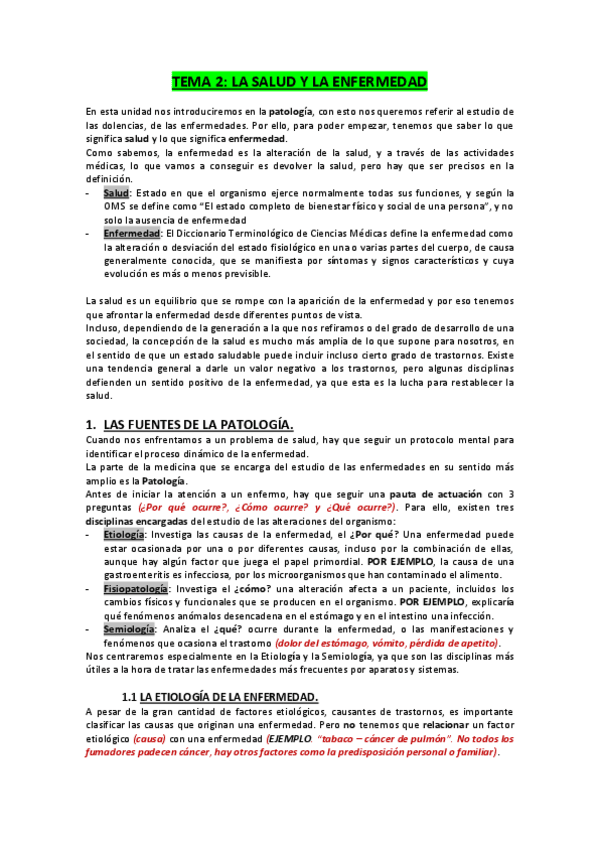 TEMA 2: LA SALUD Y LA ENFERMEDAD

En esta unidad nos introduciremos en la patología, con esto nos queremos referir al estudio de las dolencias, de las enfermedades. Por ello, para poder empezar, tenemos que saber lo que significa salud y lo que significa enfermedad.
Como sabemos, la enfermedad es la alteración de la salud, y a través de las actividades médicas, lo que vamos a conseguir es devolver la salud, pero hay que ser precisos en la definición.

- Salud: Estado en que el organismo ejerce normalmente todas sus funciones, y según la OMS se define como "El estado completo de bienestar físico y social de una persona", y no solo la ausencia de enfermedad
- Enfermedad: El Diccionario Terminológico de Ciencias Médicas define la enfermedad como la alteración o desviación del estado fisiológico en una o varias partes del cuerpo, de causa generalmente conocida, que se manifiesta por síntomas y signos característicos y cuya evolución es más o menos previsible.

La salud es un equilibrio que se rompe con la aparición de la enfermedad y por eso tenemos que afrontar la enfermedad desde diferentes puntos de vista.
Incluso, dependiendo de la generación a la que nos refiramos o del grado de desarrollo de una sociedad, la concepción de la salud es mucho más amplia de lo que supone para nosotros, en el sentido de que un estado saludable puede incluir incluso cierto grado de trastornos. Existe una tendencia general a darle un valor negativo a los trastornos, pero algunas disciplinas defienden un sentido positivo de la enfermedad, ya que esta es la lucha para restablecer la salud.

1. LAS FUENTES DE LA PATOLOGÍA.
Cuando nos enfrentamos a un problema de salud, hay que seguir un protocolo mental para identificar el proceso dinámico de la enfermedad.
La parte de la medicina que se encarga del estudio de las enfermedades en su sentido más amplio es la Patología.
Antes de iniciar la atención a un enfermo, hay que seguir una pauta de actuación con 3 preguntas (¿Por qué ocurre?, ¿Cómo ocurre? y ¿Qué ocurre?). Para ello, existen tres disciplinas encargadas del estudio de las alteraciones del organismo:

- Etiología: Investiga las causas de la enfermedad, el ¿Por qué? Una enfermedad puede estar ocasionada por una o por diferentes causas, incluso por la combinación de ellas, aunque hay algún factor que juega el papel primordial. POR EJEMPLO, la causa de una gastroenteritis es infecciosa, por los microorganismos que han contaminado el alimento.
- Fisiopatología: Investiga el ¿cómo? una alteración afecta a un paciente, incluidos los cambios físicos y funcionales que se producen en el organismo. POR EJEMPLO, explicaría qué fenómenos anómalos desencadena en el estómago y en el intestino una infección.
- Semiología: Analiza el ¿qué? ocurre durante la enfermedad, o las manifestaciones y fenómenos que ocasiona el trastorno (dolor del estómago, vómito, pérdida de apetito).

Nos centraremos especialmente en la Etiología y la Semiología, ya que son las disciplinas más útiles a la hora de tratar las enfermedades más frecuentes por aparatos y sistemas.

1.1 LA ETIOLOGÍA DE LA ENFERMEDAD.
A pesar de la gran cantidad de factores etiológicos, causantes de trastornos, es importante clasificar las causas que originan una enfermedad. Pero no tenemos que relacionar un factor etiológico (causa) con una enfermedad (EJEMPLO. "tabaco – cáncer de pulmón". No todos los fumadores padecen cáncer, hay otros factores como la predisposición personal o familiar).